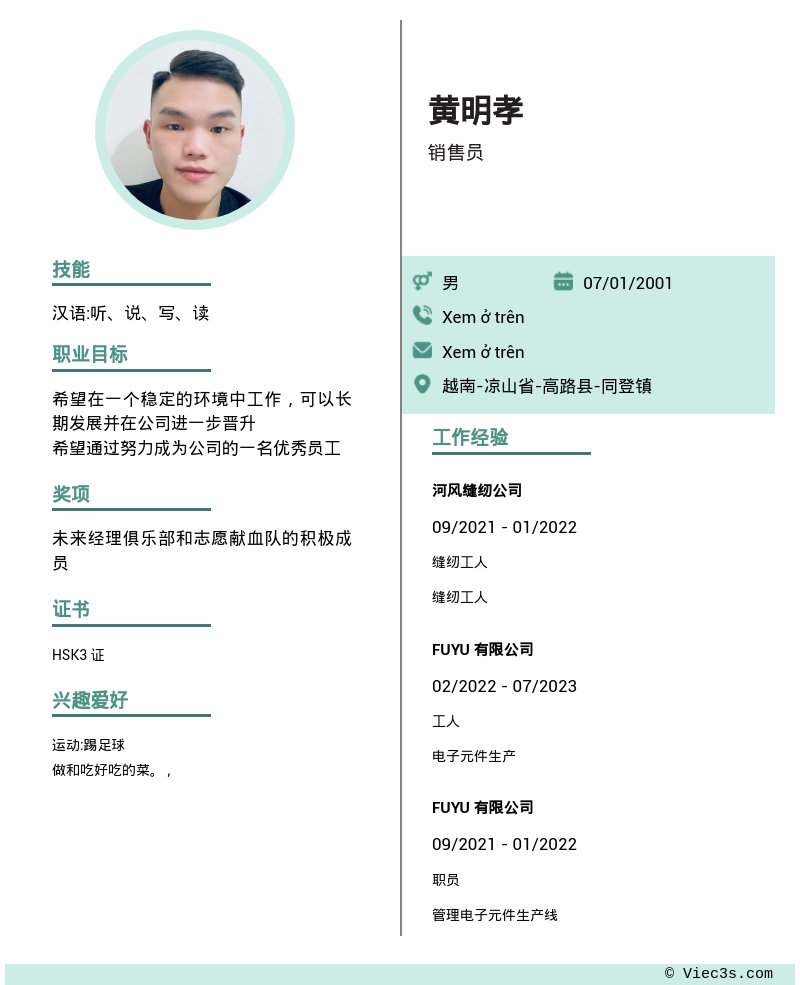 技能

汉语:听、说、写、读

职业目标

希望在一个稳定的环境中工作，可以长期发展并在公司进一步晋升
希望通过努力成为公司的一名优秀员工

奖项

未来经理俱乐部和志愿献血队的积极成员

证书

HSK3 证

兴趣爱好

运动:踢足球
做和吃好吃的菜。，

黄明孝

销售员

男

07/01/2001

Xem ở trên

Xem ở trên

越南-凉山省-高路县-同登镇

工作经验

河风缝纫公司

09/2021 - 01/2022

缝纫工人

缝纫工人

FUYU 有限公司

02/2022 - 07/2023

工人

电子元件生产

FUYU 有限公司

09/2021 - 01/2022

职员

管理电子元件生产线

© Viec3s.com